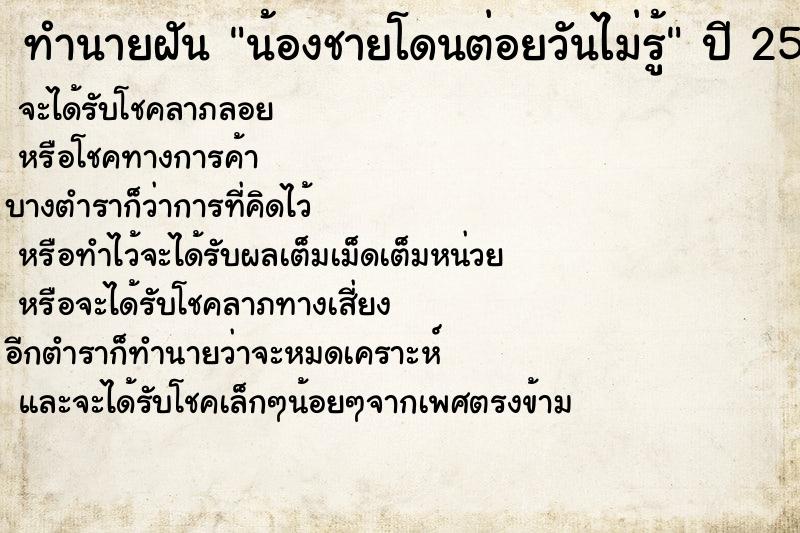 ทำนายฝัน "น้องชายโดนต่อยวันไม่รู้" ปี 25

จะได้รับโชคลาภลอย
หรือโชคทางการค้า
บางตำราก็ว่าการที่คิดไว้
หรือทำไว้จะได้รับผลเต็มเม็ดเต็มหน่วย
หรือจะได้รับโชคลาภทางเสี่ยง
อีกตำราก็ทำนายว่าจะหมดเคราะห์
และจะได้รับโชคเล็กๆน้อยๆจากเพศตรงข้าม